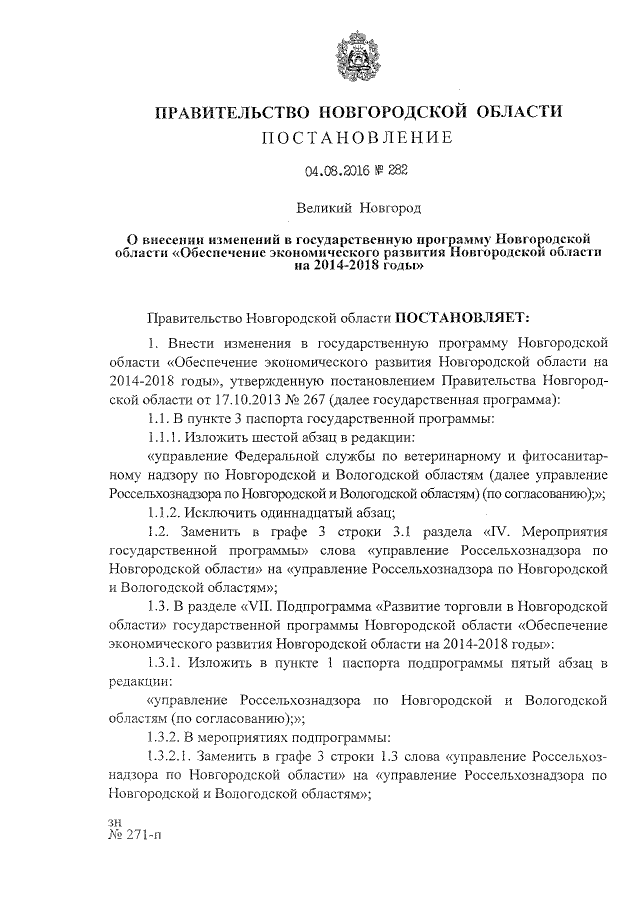 ПРАВИТЕЛЬСТВО НОВГОРОДСКОЙ ОБЛАСТИ
ПОСТАНОВЛЕНИЕ

04.08.2016 № 282

Великий Новгород

О внесении изменений в государственную программу Новгородской области «Обеспечение экономического развития Новгородской области на 2014-2018 годы»

Правительство Новгородской области ПОСТАНОВЛЯЕТ:

1. Внести изменения в государственную программу Новгородской области «Обеспечение экономического развития Новгородской области на 2014-2018 годы», утвержденную постановлением Правительства Новгородской области от 17.10.2013 № 267 (далее государственная программа):

1.1. В пункте 3 паспорта государственной программы:

1.1.1. Изложить шестой абзац в редакции:

«управление Федеральной службы по ветеринарному и фитосанитарному надзору по Новгородской и Вологодской областям (далее управление Россельхознадзора по Новгородской и Вологодской областям) (по согласованию);»;

1.1.2. Исключить одиннадцатый абзац;

1.2. Заменить в графе 3 строки 3.1 раздела «IV. Мероприятия государственной программы» слова «управление Россельхознадзора по Новгородской области» на «управление Россельхознадзора по Новгородской и Вологодской областям»;

1.3. В разделе «VII. Подпрограмма «Развитие торговли в Новгородской области» государственной программы Новгородской области «Обеспечение экономического развития Новгородской области на 2014-2018 годы»:

1.3.1. Изложить в пункте 1 паспорта подпрограммы пятый абзац в редакции:

«управление Россельхознадзора по Новгородской и Вологодской областям (по согласованию);»;

1.3.2. В мероприятиях подпрограммы:

1.3.2.1. Заменить в графе 3 строки 1.3 слова «управление Россельхознадзора по Новгородской области» на «управление Россельхознадзора по Новгородской и Вологодской областям»;

зн
№ 271-п